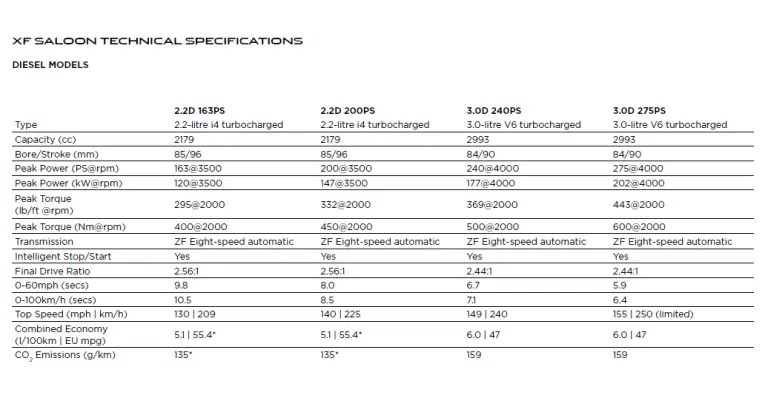 XF SALOON TECHNICAL SPECIFICATIONS

DIESEL MODELS

| | 2.2D 163PS | 2.2D 200PS | 3.0D 240PS | 3.0D 275PS |
|---|---|---|---|---|
| Type | 2.2-litre i4 turbocharged | 2.2-litre i4 turbocharged | 3.0-litre V6 turbocharged | 3.0-litre V6 turbocharged |
| Capacity (cc) | 2179 | 2179 | 2993 | 2993 |
| Bore/Stroke (mm) | 85/96 | 85/96 | 84/90 | 84/90 |
| Peak Power (PS@rpm) | 163@3500 | 200@3500 | 240@4000 | 275@4000 |
| Peak Power (kW@rpm) | 120@3500 | 147@3500 | 177@4000 | 202@4000 |
| Peak Torque (lb/ft @rpm) | 295@2000 | 332@2000 | 369@2000 | 443@2000 |
| Peak Torque (Nm@rpm) | 400@2000 | 450@2000 | 500@2000 | 600@2000 |
| Transmission | ZF Eight-speed automatic | ZF Eight-speed automatic | ZF Eight-speed automatic | ZF Eight-speed automatic |
| Intelligent Stop/Start | Yes | Yes | Yes | Yes |
| Final Drive Ratio | 2.56:1 | 2.56:1 | 2.44:1 | 2.44:1 |
| 0-60mph (secs) | 9.8 | 8.0 | 6.7 | 5.9 |
| 0-100km/h (secs) | 10.5 | 8.5 | 7.1 | 6.4 |
| Top Speed (mph \| km/h) | 130 \| 209 | 140 \| 225 | 149 \| 240 | 155 \| 250 (limited) |
| Combined Economy (l/100km \| EU mpg) | 5.1 \| 55.4* | 5.1 \| 55.4* | 6.0 \| 47 | 6.0 \| 47 |
| $CO_2$ Emissions (g/km) | 135* | 135* | 159 | 159 |